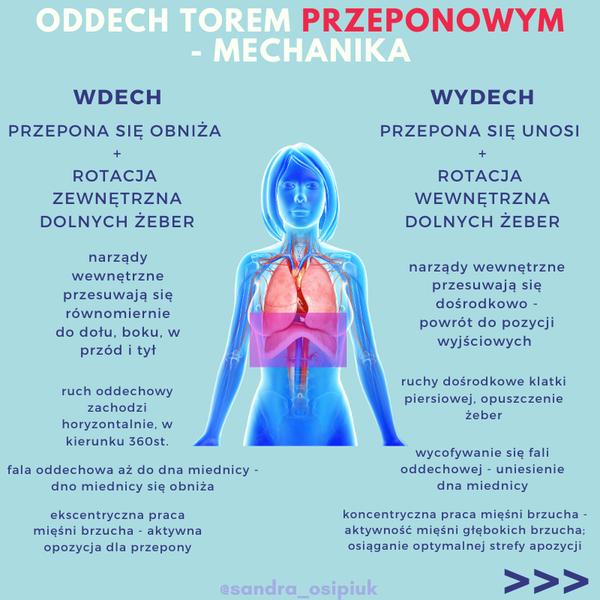 ODDECH TOREM PRZEPONOWYM - MECHANIKA

WDECH

PRZEPONA SIĘ OBNIŻA
+
ROTACJA ZEWNĘTRZNA DOLNYCH ŻEBER

narządy wewnętrzne przesuwają się równomiernie do dołu, boku, w przód i tył

ruch oddechowy zachodzi horyzontalnie, w kierunku 360st.

fala oddechowa aż do dna miednicy - dno miednicy się obniża

ekscentryczna praca mięśni brzucha - aktywna opozycja dla przepony

WYDECH

PRZEPONA SIĘ UNOSI
+
ROTACJA WEWNĘTRZNA DOLNYCH ŻEBER

narządy wewnętrzne przesuwają się dośrodkowo - powrót do pozycji wyjściowych

ruchy dośrodkowe klatki piersiowej, opuszczenie żeber

wycofywanie się fali oddechowej - uniesienie dna miednicy

koncentryczna praca mięśni brzucha - aktywność mięśni głębokich brzucha; osiąganie optymalnej strefy apozycji

@sandra_osipiuk

>>>